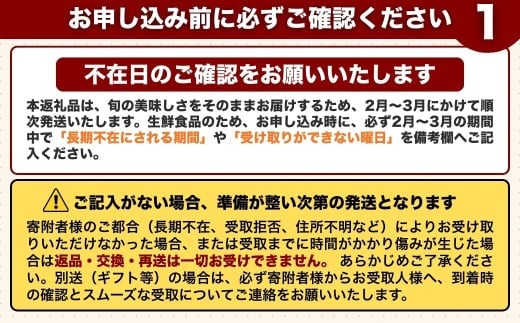 お申し込み前に必ずご確認ください 1

不在日のご確認をお願いいたします

本返礼品は、旬の美味しさをそのままお届けするため、2月～3月にかけて順次発送いたします。生鮮食品のため、お申し込み時に、必ず2月～3月の期間中で「長期不在にされる期間」や「受け取りができない曜日」を備考欄へご記入ください。

ご記入がない場合、準備が整い次第の発送となります

寄附者様のご都合（長期不在、受取拒否、住所不明など）によりお受け取りいただけなかった場合、または受取までに時間がかかり傷みが生じた場合は返品・交換・再送は一切お受けできません。あらかじめご了承ください。別送（ギフト等）の場合は、必ず寄附者様からお受取人様へ、到着時の確認とスムーズな受取についてご連絡をお願いいたします。